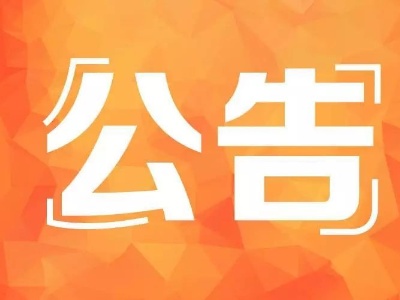 公告